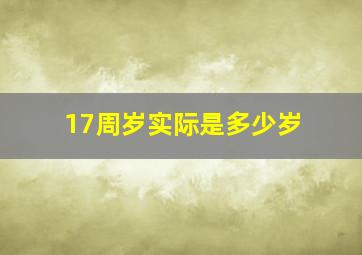 17周岁实际是多少岁